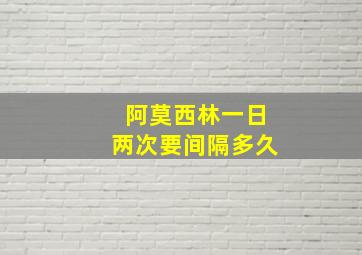 阿莫西林一日
两次要间隔多久